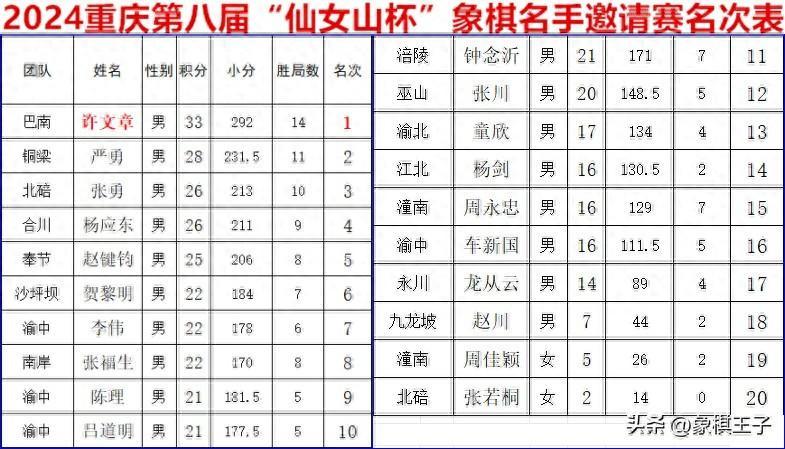 2024重庆第八届“仙女山杯”象棋名手邀请赛名次表

| 团队 | 姓名 | 性别 | 积分 | 小分 | 胜局数 | 名次 |
|---|---|---|---|---|---|---|
| 巴南 | 许文章 | 男 | 33 | 292 | 14 | 1 |
| 铜梁 | 严勇 | 男 | 28 | 231.5 | 11 | 2 |
| 北碚 | 张勇 | 男 | 26 | 213 | 10 | 3 |
| 合川 | 杨应东 | 男 | 26 | 211 | 9 | 4 |
| 奉节 | 赵键钧 | 男 | 25 | 206 | 8 | 5 |
| 沙坪坝 | 贺黎明 | 男 | 22 | 184 | 7 | 6 |
| 渝中 | 李伟 | 男 | 22 | 178 | 6 | 7 |
| 南岸 | 张福生 | 男 | 22 | 170 | 8 | 8 |
| 渝中 | 陈理 | 男 | 21 | 181.5 | 5 | 9 |
| 渝中 | 吕道明 | 男 | 21 | 177.5 | 5 | 10 |

| 涪陵 | 钟念沂 | 男 | 21 | 171 | 7 | 11 |
|---|---|---|---|---|---|---|
| 巫山 | 张川 | 男 | 20 | 148.5 | 5 | 12 |
| 渝北 | 童欣 | 男 | 17 | 134 | 4 | 13 |
| 江北 | 杨剑 | 男 | 16 | 130.5 | 2 | 14 |
| 潼南 | 周永忠 | 男 | 16 | 129 | 7 | 15 |
| 渝中 | 车新国 | 男 | 16 | 111.5 | 5 | 16 |
| 永川 | 龙从云 | 男 | 14 | 89 | 4 | 17 |
| 九龙坡 | 赵川 | 男 | 7 | 44 | 2 | 18 |
| 潼南 | 周佳颖 | 女 | 5 | 26 | 2 | 19 |
| 北碚 | 张若桐 | 女 | 2 | 14 | 0 | 20 |

头条 @象棋王子